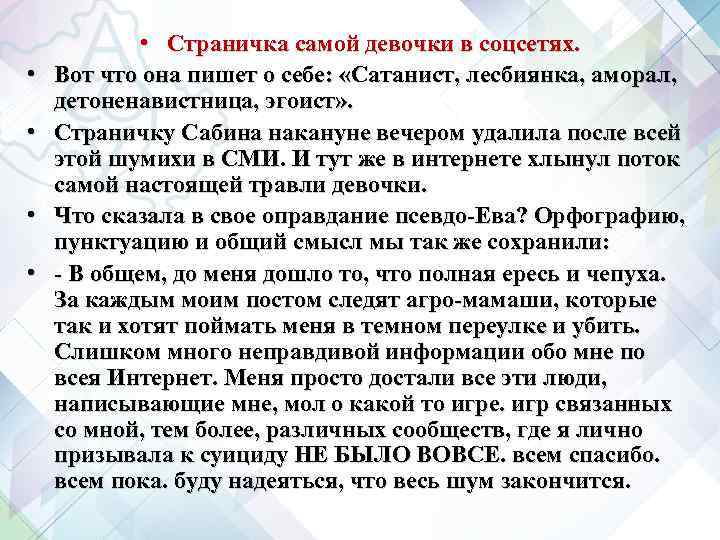 • Страничка самой девочки в соцсетях.

• Вот что она пишет о себе: «Сатанист, лесбиянка, аморал, детоненавистница, эгоист».

• Страничку Сабина накануне вечером удалила после всей этой шумихи в СМИ. И тут же в интернете хлынул поток самой настоящей травли девочки.

• Что сказала в свое оправдание псевдо-Ева? Орфографию, пунктуацию и общий смысл мы так же сохранили:

• - В общем, до меня дошло то, что полная ересь и чепуха. За каждым моим постом следят агро-мамаши, которые так и хотят поймать меня в темном переулке и убить. Слишком много неправдивой информации обо мне по всея Интернет. Меня просто достали все эти люди, написывающие мне, мол о какой то игре. игр связанных со мной, тем более, различных сообществ, где я лично призывала к суициду НЕ БЫЛО ВОВСЕ. всем спасибо. всем пока. буду надеяться, что весь шум закончится.